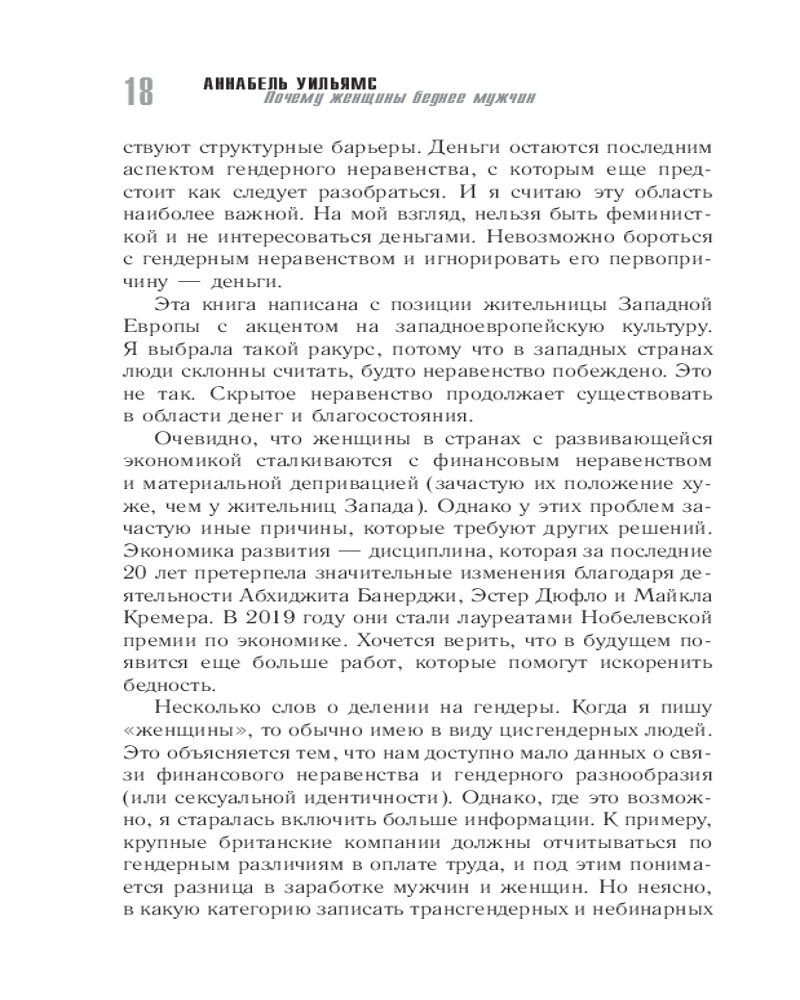 18 АННАБЕЛЬ УИЛЬЯМС
Почему женщины беднее мужчин

ствуют структурные барьеры. Деньги остаются последним аспектом гендерного неравенства, с которым еще предстоит как следует разобраться. И я считаю эту область наиболее важной. На мой взгляд, нельзя быть феминисткой и не интересоваться деньгами. Невозможно бороться с гендерным неравенством и игнорировать его первопричину — деньги.

Эта книга написана с позиции жительницы Западной Европы с акцентом на западноевропейскую культуру. Я выбрала такой ракурс, потому что в западных странах люди склонны считать, будто неравенство побеждено. Это не так. Скрытое неравенство продолжает существовать в области денег и благосостояния.

Очевидно, что женщины в странах с развивающейся экономикой сталкиваются с финансовым неравенством и материальной депривацией (зачастую их положение хуже, чем у жительниц Запада). Однако у этих проблем зачастую иные причины, которые требуют других решений. Экономика развития — дисциплина, которая за последние 20 лет претерпела значительные изменения благодаря деятельности Абхиджита Банерджи, Эстер Дюфло и Майкла Кремера. В 2019 году они стали лауреатами Нобелевской премии по экономике. Хочется верить, что в будущем появится еще больше работ, которые помогут искоренить бедность.

Несколько слов о делении на гендеры. Когда я пишу «женщины», то обычно имею в виду цисгендерных людей. Это объясняется тем, что нам доступно мало данных о связи финансового неравенства и гендерного разнообразия (или сексуальной идентичности). Однако, где это возможно, я старалась включить больше информации. К примеру, крупные британские компании должны отчитываться по гендерным различиям в оплате труда, и под этим понимается разница в заработке мужчин и женщин. Но неясно, в какую категорию записать трансгендерных и небинарных